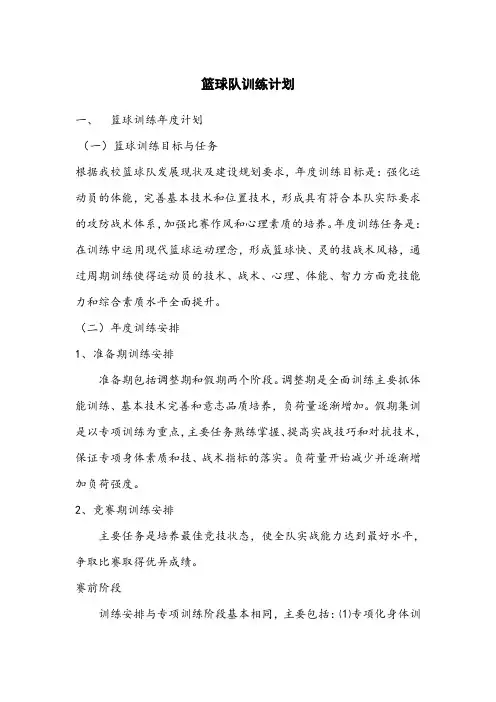 篮球队训练计划

一、 篮球训练年度计划

（一）篮球训练目标与任务

根据我校篮球队发展现状及建设规划要求，年度训练目标是：强化运动员的体能，完善基本技术和位置技术，形成具有符合本队实际要求的攻防战术体系，加强比赛作风和心理素质的培养。年度训练任务是：在训练中运用现代篮球运动理念，形成篮球快、灵的技战术风格，通过周期训练使得运动员的技术、战术、心理、体能、智力方面竞技能力和综合素质水平全面提升。

（二）年度训练安排

1、准备期训练安排

准备期包括调整期和假期两个阶段。调整期是全面训练主要抓体能训练、基本技术完善和意志品质培养，负荷量逐渐增加。假期集训是以专项训练为重点，主要任务熟练掌握、提高实战技巧和对抗技术，保证专项身体素质和技、战术指标的落实。负荷量开始减少并逐渐增加负荷强度。

2、竞赛期训练安排

主要任务是培养最佳竞技状态，使全队实战能力达到最好水平，争取比赛取得优异成绩。

赛前阶段

训练安排与专项训练阶段基本相同，主要包括：(1)专项化身体训